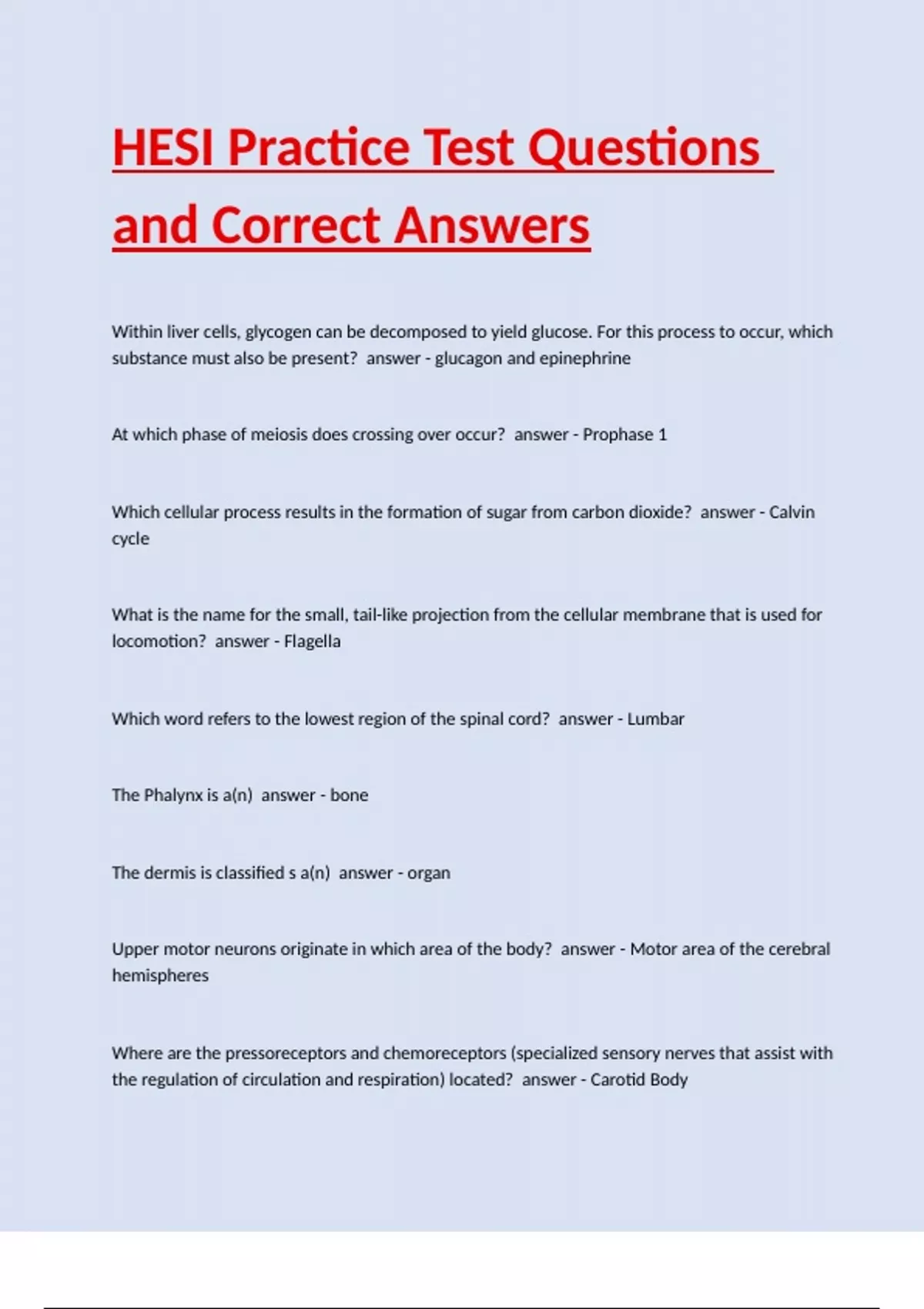 HESI Practice Test Questions and Correct Answers

Within liver cells, glycogen can be decomposed to yield glucose. For this process to occur, which substance must also be present?  answer - glucagon and epinephrine

At which phase of meiosis does crossing over occur?  answer - Prophase 1

Which cellular process results in the formation of sugar from carbon dioxide?  answer - Calvin cycle

What is the name for the small, tail-like projection from the cellular membrane that is used for locomotion?  answer - Flagella

Which word refers to the lowest region of the spinal cord?  answer - Lumbar

The Phalynx is a(n)  answer - bone

The dermis is classified s a(n)  answer - organ

Upper motor neurons originate in which area of the body?  answer - Motor area of the cerebral hemispheres

Where are the pressoreceptors and chemoreceptors (specialized sensory nerves that assist with the regulation of circulation and respiration) located?  answer - Carotid Body